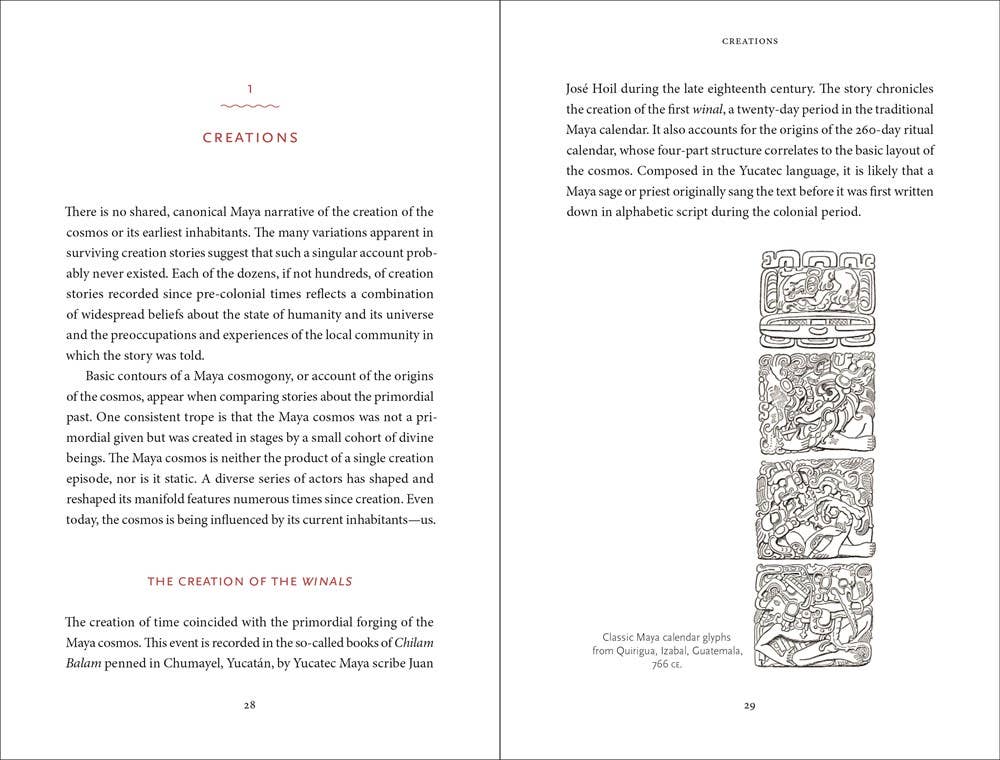 1

CREATIONS

There is no shared, canonical Maya narrative of the creation of the cosmos or its earliest inhabitants. The many variations apparent in surviving creation stories suggest that such a singular account probably never existed. Each of the dozens, if not hundreds, of creation stories recorded since pre-colonial times reflects a combination of widespread beliefs about the state of humanity and its universe and the preoccupations and experiences of the local community in which the story was told.

Basic contours of a Maya cosmogony, or account of the origins of the cosmos, appear when comparing stories about the primordial past. One consistent trope is that the Maya cosmos was not a primordial given but was created in stages by a small cohort of divine beings. The Maya cosmos is neither the product of a single creation episode, nor is it static. A diverse series of actors has shaped and reshaped its manifold features numerous times since creation. Even today, the cosmos is being influenced by its current inhabitants—us.

THE CREATION OF THE WINALS

The creation of time coincided with the primordial forging of the Maya cosmos. This event is recorded in the so-called books of Chilam Balam penned in Chumayel, Yucatán, by Yucatec Maya scribe Juan

28

CREATIONS

José Hoil during the late eighteenth century. The story chronicles the creation of the first winal, a twenty-day period in the traditional Maya calendar. It also accounts for the origins of the 260-day ritual calendar, whose four-part structure correlates to the basic layout of the cosmos. Composed in the Yucatec language, it is likely that a Maya sage or priest originally sang the text before it was first written down in alphabetic script during the colonial period.

Classic Maya calendar glyphs from Quirigua, Izabal, Guatemala, 766 CE.

29